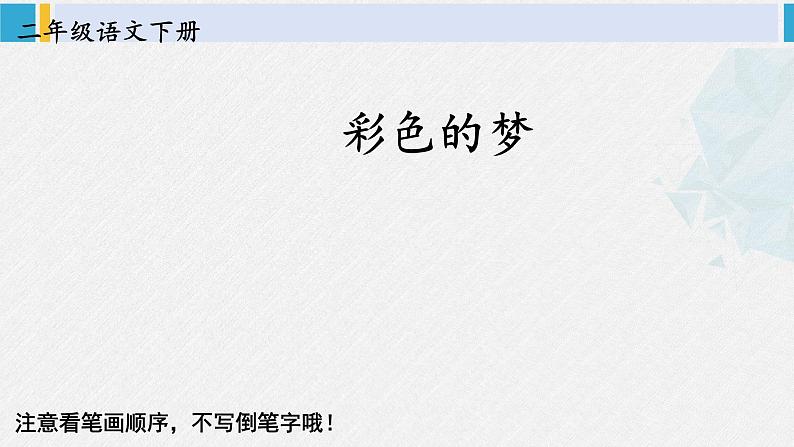 二年级语文下册

彩色的梦

注意看笔画顺序，不写倒笔字哦！